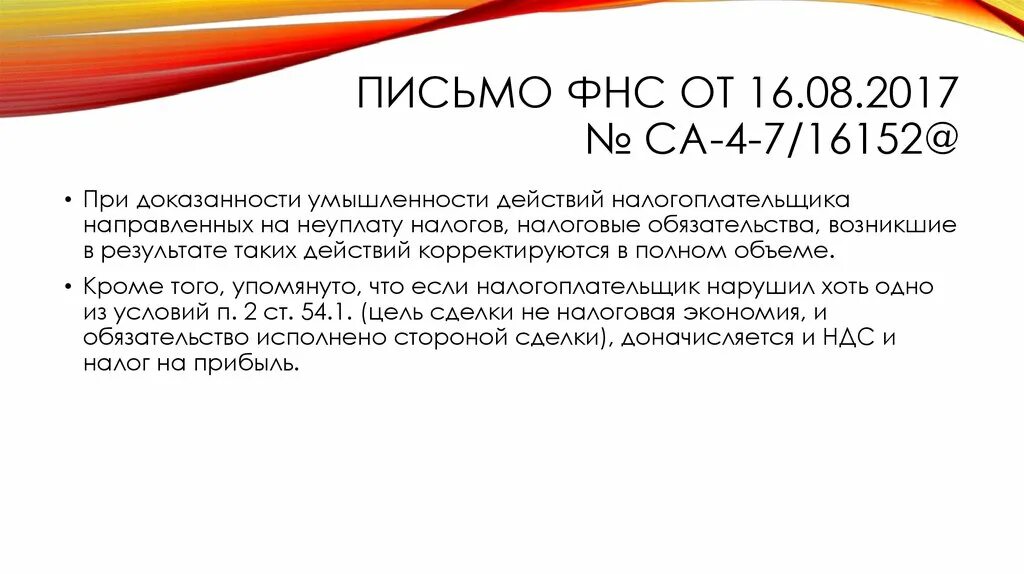 ПИСЬМО ФНС ОТ 16.08.2017 № СА-4-7/16152@

• При доказанности умышленности действий налогоплательщика направленных на неуплату налогов, налоговые обязательства, возникшие в результате таких действий корректируются в полном объеме.

• Кроме того, упомянуто, что если налогоплательщик нарушил хоть одно из условий п. 2 ст. 54.1. (цель сделки не налоговая экономия, и обязательство исполнено стороной сделки), доначисляется и НДС и налог на прибыль.